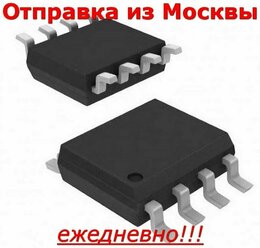 Отправка из Москвы

ежедневно!!!